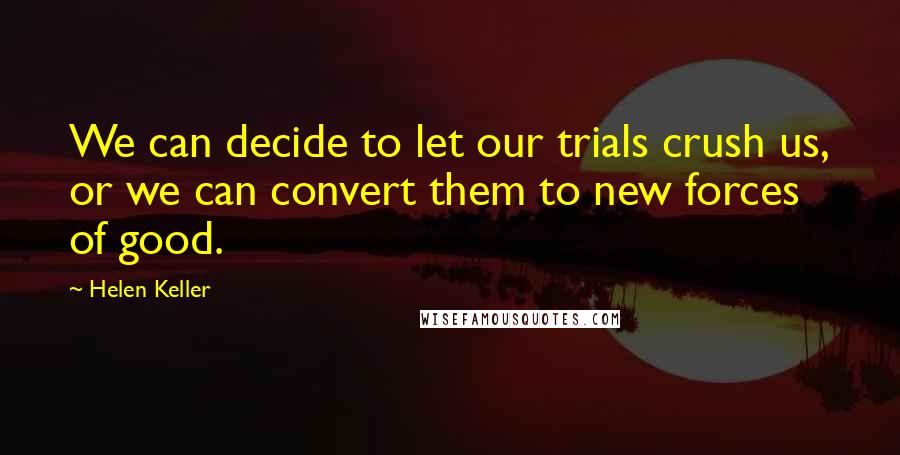 We can decide to let our trials crush us, or we can convert them to new forces of good.

~ Helen Keller

WISEFAMOUSQUOTES.COM